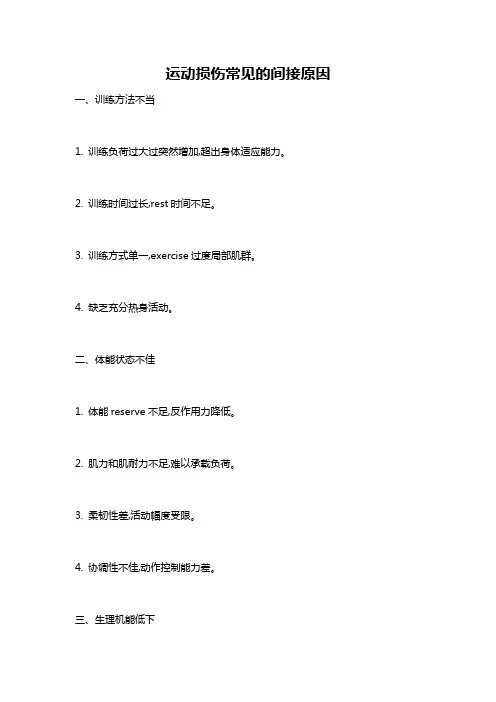 运动损伤常见的间接原因

一、训练方法不当

1. 训练负荷过大过突然增加,超出身体适应能力。

2. 训练时间过长,rest 时间不足。

3. 训练方式单一,exercise 过度局部肌群。

4. 缺乏充分热身活动。

二、体能状态不佳

1. 体能 reserve 不足,反作用力降低。

2. 肌力和肌耐力不足,难以承载负荷。

3. 柔韧性差,活动幅度受限。

4. 协调性不佳,动作控制能力差。

三、生理机能低下